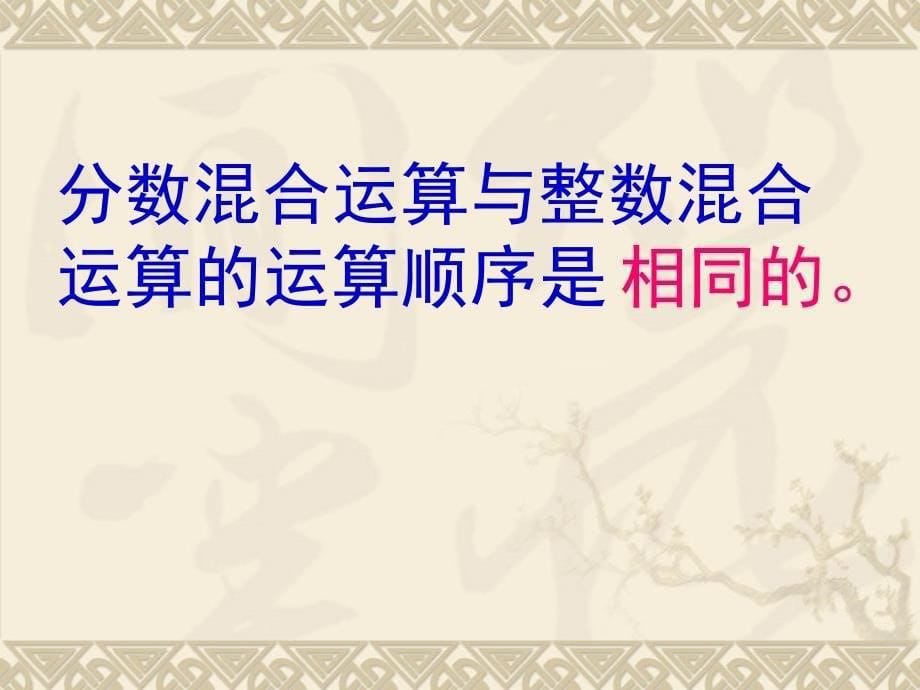 分数混合运算与整数混合运算的运算顺序是 相同的。